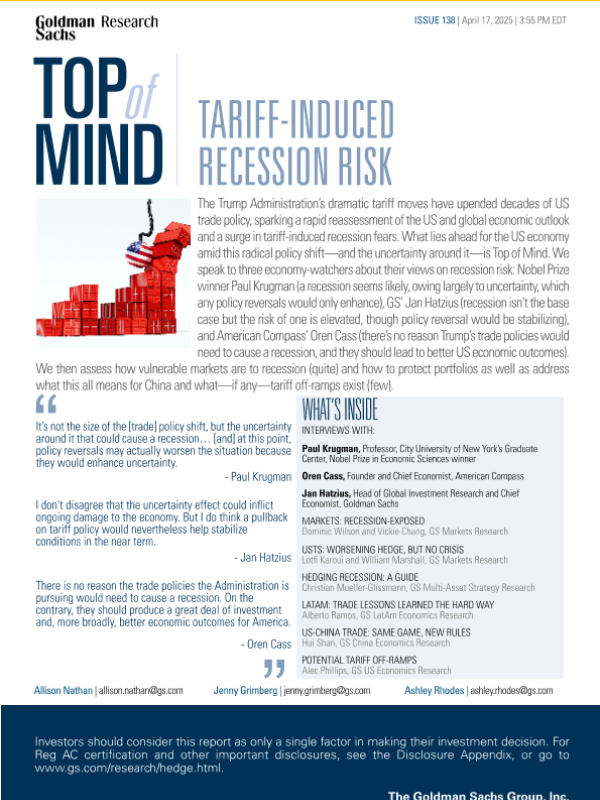 Goldman Sachs Research

ISSUE 138 | April 17, 2025 | 3:55 PM EDT

TOP of MIND

TARIFF-INDUCED RECESSION RISK

The Trump Administration's dramatic tariff moves have upended decades of US trade policy, sparking a rapid reassessment of the US and global economic outlook and a surge in tariff-induced recession fears. What lies ahead for the US economy amid this radical policy shift—and the uncertainty around it—is Top of Mind. We speak to three economy-watchers about their views on recession risk: Nobel Prize winner Paul Krugman (a recession seems likely, owing largely to uncertainty, which any policy reversals would only enhance), GS' Jan Hatzius (recession isn't the base case but the risk of one is elevated, though policy reversal would be stabilizing), and American Compass' Oren Cass (there's no reason Trump's trade policies would need to cause a recession, and they should lead to better US economic outcomes). We then assess how vulnerable markets are to recession (quite) and how to protect portfolios as well as address what this all means for China and what—if any—tariff off-ramps exist (few).

"

It's not the size of the [trade] policy shift, but the uncertainty around it that could cause a recession… [and] at this point, policy reversals may actually worsen the situation because they would enhance uncertainty.

- Paul Krugman

I don't disagree that the uncertainty effect could inflict ongoing damage to the economy. But I do think a pullback on tariff policy would nevertheless help stabilize conditions in the near term.

- Jan Hatzius

There is no reason the trade policies the Administration is pursuing would need to cause a recession. On the contrary, they should produce a great deal of investment and, more broadly, better economic outcomes for America.

- Oren Cass

"

WHAT'S INSIDE

INTERVIEWS WITH:

Paul Krugman, Professor, City University of New York's Graduate Center, Nobel Prize in Economic Sciences winner

Oren Cass, Founder and Chief Economist, American Compass

Jan Hatzius, Head of Global Investment Research and Chief Economist, Goldman Sachs

MARKETS: RECESSION-EXPOSED
Dominic Wilson and Vickie Chang, GS Markets Research

USTS: WORSENING HEDGE, BUT NO CRISIS
Lotfi Karoui and William Marshall, GS Markets Research

HEDGING RECESSION: A GUIDE
Christian Mueller-Glissmann, GS Multi-Asset Strategy Research

LATAM: TRADE LESSONS LEARNED THE HARD WAY
Alberto Ramos, GS LatAm Economics Research

US-CHINA TRADE: SAME GAME, NEW RULES
Hui Shan, GS China Economics Research

POTENTIAL TARIFF OFF-RAMPS
Alec Phillips, GS US Economics Research

Allison Nathan | allison.nathan@gs.com   Jenny Grimberg | jenny.grimberg@gs.com   Ashley Rhodes | ashley.rhodes@gs.com

Investors should consider this report as only a single factor in making their investment decision. For Reg AC certification and other important disclosures, see the Disclosure Appendix, or go to www.gs.com/research/hedge.html.

The Goldman Sachs Group, Inc.